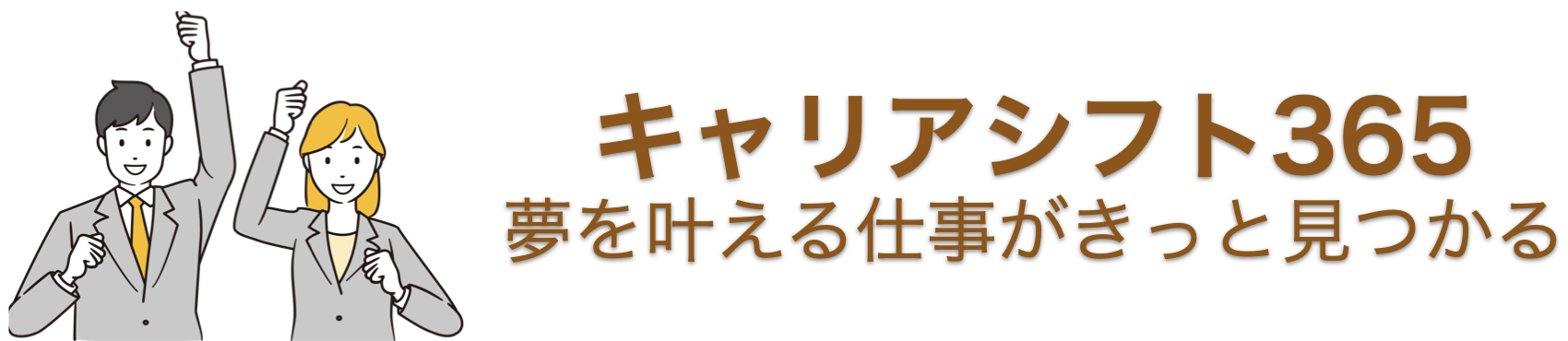 キャリアシフト365
夢を叶える仕事がきっと見つかる